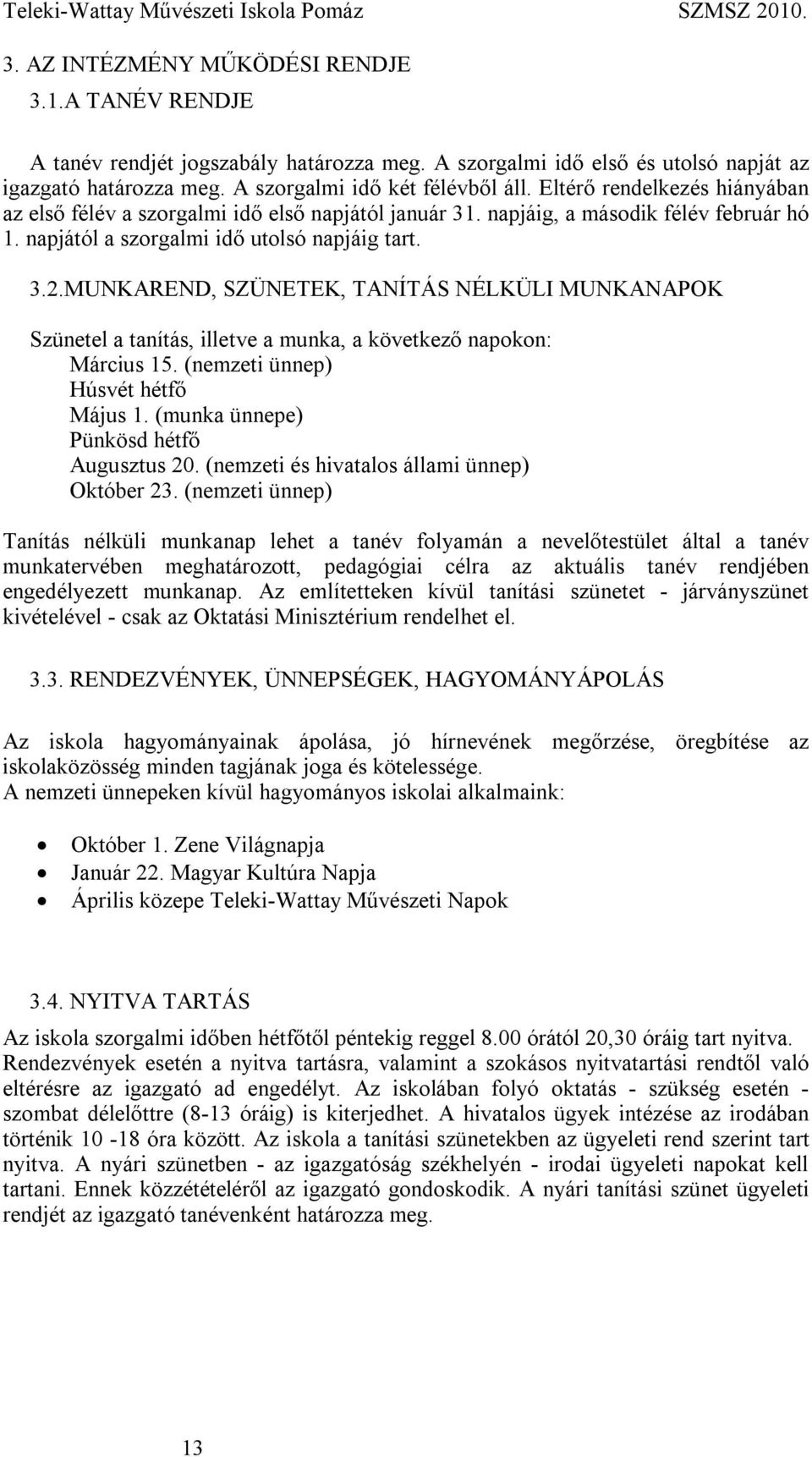 Teleki-Wattay Művészeti Iskola Pomáz SZMSZ 2010.

3. AZ INTÉZMÉNY MŰKÖDÉSI RENDJE

3.1.A TANÉV RENDJE

A tanév rendjét jogszabály határozza meg. A szorgalmi idő első és utolsó napját az igazgató határozza meg. A szorgalmi idő két félévből áll. Eltérő rendelkezés hiányában az első félév a szorgalmi idő első napjától január 31. napjáig, a második félév február hó 1. napjától a szorgalmi idő utolsó napjáig tart.

3.2.MUNKAREND, SZÜNETEK, TANÍTÁS NÉLKÜLI MUNKANAPOK

Szünetel a tanítás, illetve a munka, a következő napokon:
Március 15. (nemzeti ünnep)
Húsvét hétfő
Május 1. (munka ünnepe)
Pünkösd hétfő
Augusztus 20. (nemzeti és hivatalos állami ünnep)
Október 23. (nemzeti ünnep)

Tanítás nélküli munkanap lehet a tanév folyamán a nevelőtestület által a tanév munkatervében meghatározott, pedagógiai célra az aktuális tanév rendjében engedélyezett munkanap. Az említetteken kívül tanítási szünetet - járványszünet kivételével - csak az Oktatási Minisztérium rendelhet el.

3.3. RENDEZVÉNYEK, ÜNNEPSÉGEK, HAGYOMÁNYÁPOLÁS

Az iskola hagyományainak ápolása, jó hírnevének megőrzése, öregbítése az iskolaközösség minden tagjának joga és kötelessége.
A nemzeti ünnepeken kívül hagyományos iskolai alkalmaink:

• Október 1. Zene Világnapja
• Január 22. Magyar Kultúra Napja
• Április közepe Teleki-Wattay Művészeti Napok

3.4. NYITVA TARTÁS

Az iskola szorgalmi időben hétfőtől péntekig reggel 8.00 órától 20,30 óráig tart nyitva. Rendezvények esetén a nyitva tartásra, valamint a szokásos nyitvatartási rendtől való eltérésre az igazgató ad engedélyt. Az iskolában folyó oktatás - szükség esetén - szombat délelőttre (8-13 óráig) is kiterjedhet. A hivatalos ügyek intézése az irodában történik 10 -18 óra között. Az iskola a tanítási szünetekben az ügyeleti rend szerint tart nyitva. A nyári szünetben - az igazgatóság székhelyén - irodai ügyeleti napokat kell tartani. Ennek közzétételéről az igazgató gondoskodik. A nyári tanítási szünet ügyeleti rendjét az igazgató tanévenként határozza meg.

13